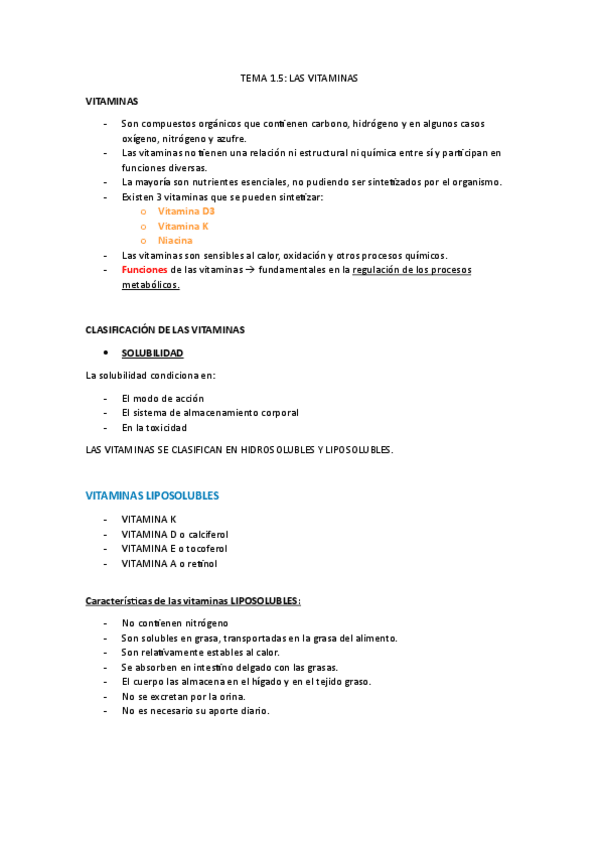 TEMA 1.5: LAS VITAMINAS

VITAMINAS

- Son compuestos orgánicos que contienen carbono, hidrógeno y en algunos casos oxígeno, nitrógeno y azufre.
- Las vitaminas no tienen una relación ni estructural ni química entre sí y participan en funciones diversas.
- La mayoría son nutrientes esenciales, no pudiendo ser sintetizados por el organismo.
- Existen 3 vitaminas que se pueden sintetizar:
  o Vitamina D3
  o Vitamina K
  o Niacina
- Las vitaminas son sensibles al calor, oxidación y otros procesos químicos.
- Funciones de las vitaminas → fundamentales en la regulación de los procesos metabólicos.

CLASIFICACIÓN DE LAS VITAMINAS

• SOLUBILIDAD

La solubilidad condiciona en:

- El modo de acción
- El sistema de almacenamiento corporal
- En la toxicidad

LAS VITAMINAS SE CLASIFICAN EN HIDROSOLUBLES Y LIPOSOLUBLES.

VITAMINAS LIPOSOLUBLES

- VITAMINA K
- VITAMINA D o calciferol
- VITAMINA E o tocoferol
- VITAMINA A o retinol

Características de las vitaminas LIPOSOLUBLES:

- No contienen nitrógeno
- Son solubles en grasa, transportadas en la grasa del alimento.
- Son relativamente estables al calor.
- Se absorben en intestino delgado con las grasas.
- El cuerpo las almacena en el hígado y en el tejido graso.
- No se excretan por la orina.
- No es necesario su aporte diario.